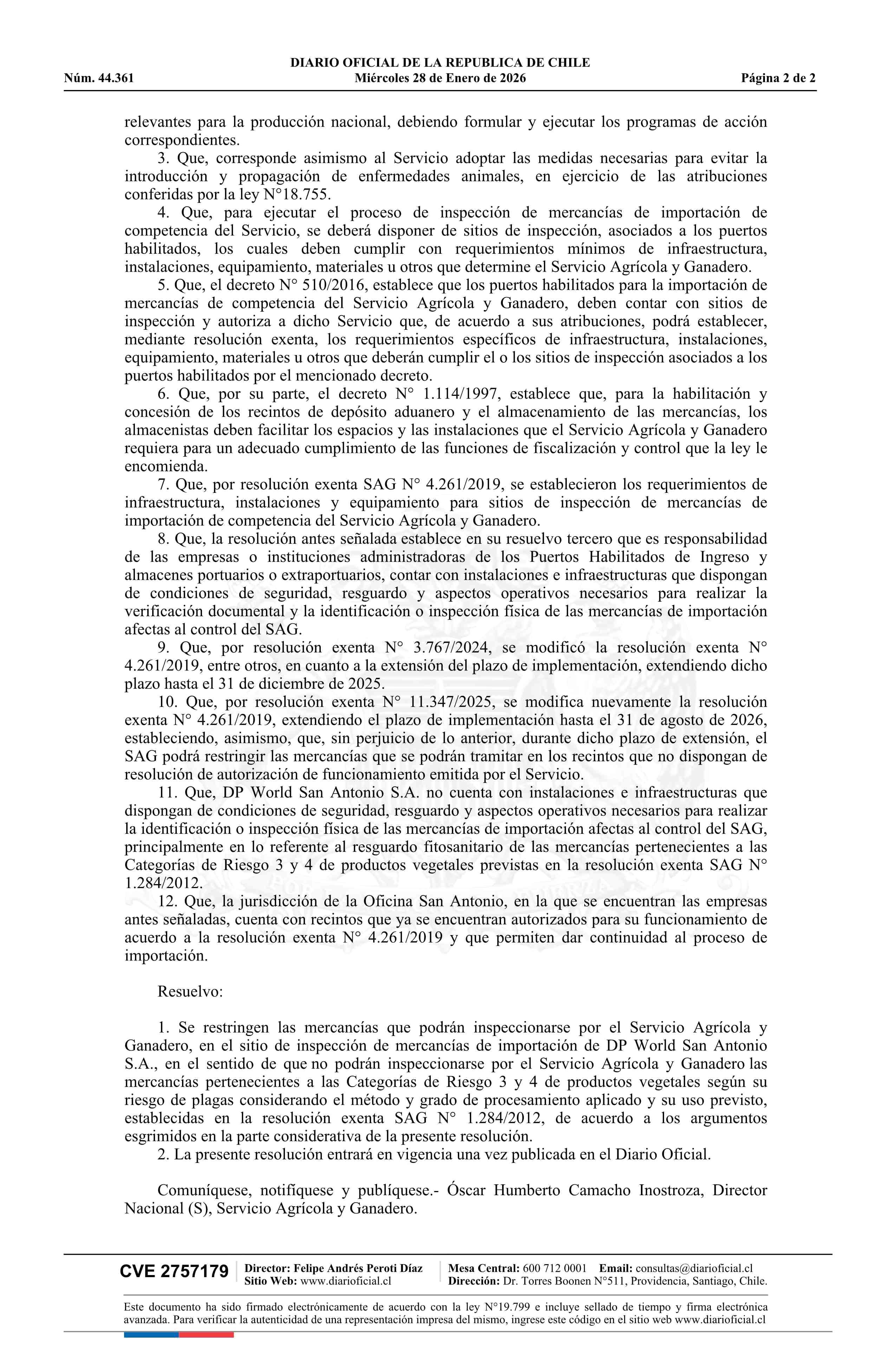 DIARIO OFICIAL DE LA REPUBLICA DE CHILE
Núm. 44.361 Miércoles 28 de Enero de 2026 Página 2 de 2

relevantes para la producción nacional, debiendo formular y ejecutar los programas de acción correspondientes.

3. Que, corresponde asimismo al Servicio adoptar las medidas necesarias para evitar la introducción y propagación de enfermedades animales, en ejercicio de las atribuciones conferidas por la ley N°18.755.

4. Que, para ejecutar el proceso de inspección de mercancías de importación de competencia del Servicio, se deberá disponer de sitios de inspección, asociados a los puertos habilitados, los cuales deben cumplir con requerimientos mínimos de infraestructura, instalaciones, equipamiento, materiales u otros que determine el Servicio Agrícola y Ganadero.

5. Que, el decreto N° 510/2016, establece que los puertos habilitados para la importación de mercancías de competencia del Servicio Agrícola y Ganadero, deben contar con sitios de inspección y autoriza a dicho Servicio que, de acuerdo a sus atribuciones, podrá establecer, mediante resolución exenta, los requerimientos específicos de infraestructura, instalaciones, equipamiento, materiales u otros que deberán cumplir el o los sitios de inspección asociados a los puertos habilitados por el mencionado decreto.

6. Que, por su parte, el decreto N° 1.114/1997, establece que, para la habilitación y concesión de los recintos de depósito aduanero y el almacenamiento de las mercancías, los almacenistas deben facilitar los espacios y las instalaciones que el Servicio Agrícola y Ganadero requiera para un adecuado cumplimiento de las funciones de fiscalización y control que la ley le encomienda.

7. Que, por resolución exenta SAG N° 4.261/2019, se establecieron los requerimientos de infraestructura, instalaciones y equipamiento para sitios de inspección de mercancías de importación de competencia del Servicio Agrícola y Ganadero.

8. Que, la resolución antes señalada establece en su resuelvo tercero que es responsabilidad de las empresas o instituciones administradoras de los Puertos Habilitados de Ingreso y almacenes portuarios o extraportuarios, contar con instalaciones e infraestructuras que dispongan de condiciones de seguridad, resguardo y aspectos operativos necesarios para realizar la verificación documental y la identificación o inspección física de las mercancías de importación afectas al control del SAG.

9. Que, por resolución exenta N° 3.767/2024, se modificó la resolución exenta N° 4.261/2019, entre otros, en cuanto a la extensión del plazo de implementación, extendiendo dicho plazo hasta el 31 de diciembre de 2025.

10. Que, por resolución exenta N° 11.347/2025, se modifica nuevamente la resolución exenta N° 4.261/2019, extendiendo el plazo de implementación hasta el 31 de agosto de 2026, estableciendo, asimismo, que, sin perjuicio de lo anterior, durante dicho plazo de extensión, el SAG podrá restringir las mercancías que se podrán tramitar en los recintos que no dispongan de resolución de autorización de funcionamiento emitida por el Servicio.

11. Que, DP World San Antonio S.A. no cuenta con instalaciones e infraestructuras que dispongan de condiciones de seguridad, resguardo y aspectos operativos necesarios para realizar la identificación o inspección física de las mercancías de importación afectas al control del SAG, principalmente en lo referente al resguardo fitosanitario de las mercancías pertenecientes a las Categorías de Riesgo 3 y 4 de productos vegetales previstas en la resolución exenta SAG N° 1.284/2012.

12. Que, la jurisdicción de la Oficina San Antonio, en la que se encuentran las empresas antes señaladas, cuenta con recintos que ya se encuentran autorizados para su funcionamiento de acuerdo a la resolución exenta N° 4.261/2019 y que permiten dar continuidad al proceso de importación.

Resuelvo:

1. Se restringen las mercancías que podrán inspeccionarse por el Servicio Agrícola y Ganadero, en el sitio de inspección de mercancías de importación de DP World San Antonio S.A., en el sentido de que no podrán inspeccionarse por el Servicio Agrícola y Ganadero las mercancías pertenecientes a las Categorías de Riesgo 3 y 4 de productos vegetales según su riesgo de plagas considerando el método y grado de procesamiento aplicado y su uso previsto, establecidas en la resolución exenta SAG N° 1.284/2012, de acuerdo a los argumentos esgrimidos en la parte considerativa de la presente resolución.

2. La presente resolución entrará en vigencia una vez publicada en el Diario Oficial.

Comuníquese, notifíquese y publíquese.- Óscar Humberto Camacho Inostroza, Director Nacional (S), Servicio Agrícola y Ganadero.

CVE 2757179 Director: Felipe Andrés Peroti Díaz Sitio Web: www.diarioficial.cl Mesa Central: 600 712 0001 Email: consultas@diarioficial.cl Dirección: Dr. Torres Boonen N°511, Providencia, Santiago, Chile.

Este documento ha sido firmado electrónicamente de acuerdo con la ley N°19.799 e incluye sellado de tiempo y firma electrónica avanzada. Para verificar la autenticidad de una representación impresa del mismo, ingrese este código en el sitio web www.diarioficial.cl